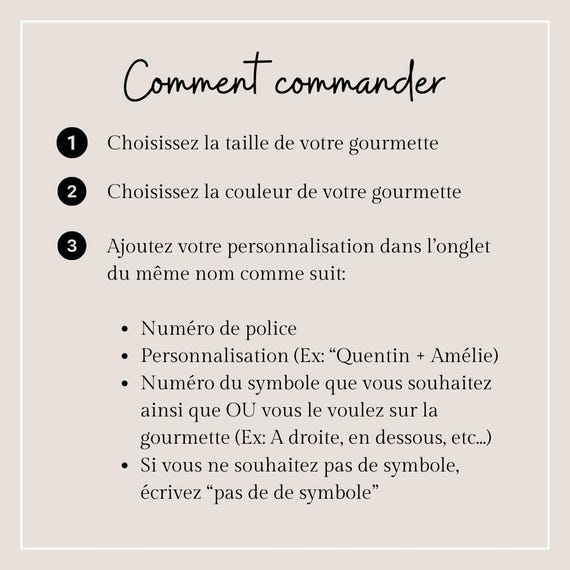 Comment commander

1 Choisissez la taille de votre gourmette

2 Choisissez la couleur de votre gourmette

3 Ajoutez votre personnalisation dans l'onglet du même nom comme suit:

• Numéro de police
• Personnalisation (Ex: "Quentin + Amélie)
• Numéro du symbole que vous souhaitez ainsi que OU vous le voulez sur la gourmette (Ex: A droite, en dessous, etc...)
• Si vous ne souhaitez pas de symbole, écrivez "pas de de symbole"